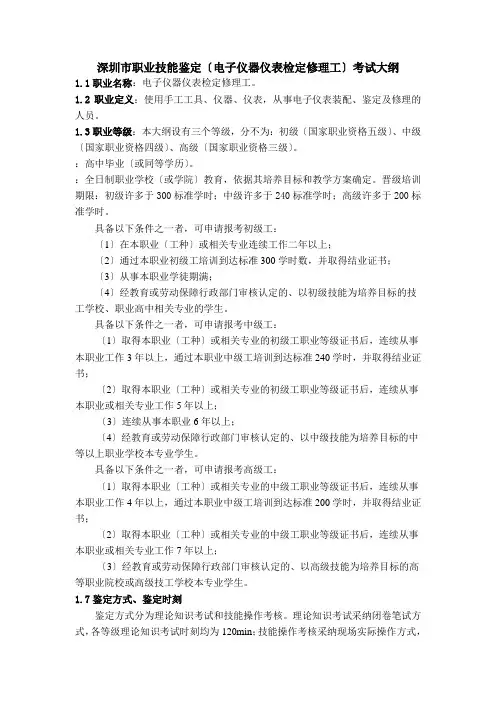 深圳市职业技能鉴定〔电子仪器仪表检定修理工〕考试大纲

1.1 职业名称：电子仪器仪表检定修理工。

1.2 职业定义：使用手工工具、仪器、仪表，从事电子仪表装配、鉴定及修理的人员。

1.3 职业等级：本大纲设有三个等级，分不为：初级〔国家职业资格五级〕、中级〔国家职业资格四级〕、高级〔国家职业资格三级〕。

：高中毕业〔或同等学历〕。

：全日制职业学校〔或学院〕教育，依据其培养目标和教学方案确定。晋级培训期限：初级许多于 300 标准学时；中级许多于 240 标准学时；高级许多于 200 标准学时。

具备以下条件之一者，可申请报考初级工：

〔1〕在本职业〔工种〕或相关专业连续工作二年以上；

〔2〕通过本职业初级工培训到达标准 300 学时数，并取得结业证书；

〔3〕从事本职业学徒期满；

〔4〕经教育或劳动保障行政部门审核认定的、以初级技能为培养目标的技工学校、职业高中相关专业的学生。

具备以下条件之一者，可申请报考中级工：

〔1〕取得本职业〔工种〕或相关专业的初级工职业等级证书后，连续从事本职业工作 3 年以上，通过本职业中级工培训到达标准 240 学时，并取得结业证书；

〔2〕取得本职业〔工种〕或相关专业的初级工职业等级证书后，连续从事本职业或相关专业工作 5 年以上；

〔3〕连续从事本职业 6 年以上；

〔4〕经教育或劳动保障行政部门审核认定的、以中级技能为培养目标的中等以上职业学校本专业学生。

具备以下条件之一者，可申请报考高级工：

〔1〕取得本职业〔工种〕或相关专业的中级工职业等级证书后，连续从事本职业工作 4 年以上，通过本职业中级工培训到达标准 200 学时，并取得结业证书；

〔2〕取得本职业〔工种〕或相关专业的中级工职业等级证书后，连续从事本职业或相关专业工作 7 年以上；

〔3〕经教育或劳动保障行政部门审核认定的、以高级技能为培养目标的高等职业院校或高级技工学校本专业学生。

1.7 鉴定方式、鉴定时刻

鉴定方式分为理论知识考试和技能操作考核。理论知识考试采纳闭卷笔试方式，各等级理论知识考试时刻均为 120min；技能操作考核采纳现场实际操作方式，